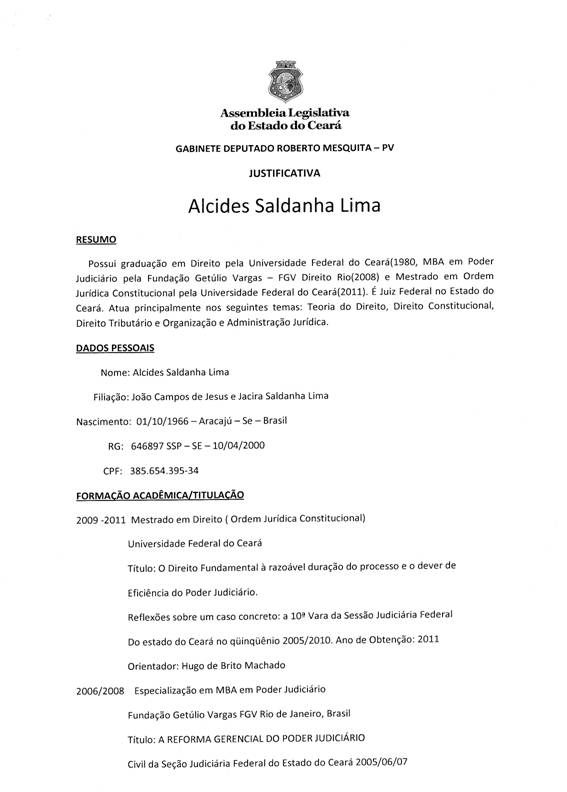 Assembleia Legislativa
do Estado do Ceará

GABINETE DEPUTADO ROBERTO MESQUITA – PV

JUSTIFICATIVA

Alcides Saldanha Lima

RESUMO

Possui graduação em Direito pela Universidade Federal do Ceará(1980, MBA em Poder Judiciário pela Fundação Getúlio Vargas – FGV Direito Rio(2008) e Mestrado em Ordem Jurídica Constitucional pela Universidade Federal do Ceará(2011). É Juiz Federal no Estado do Ceará. Atua principalmente nos seguintes temas: Teoria do Direito, Direito Constitucional, Direito Tributário e Organização e Administração Jurídica.

DADOS PESSOAIS

Nome: Alcides Saldanha Lima

Filiação: João Campos de Jesus e Jacira Saldanha Lima

Nascimento: 01/10/1966 – Aracajú – Se – Brasil

RG: 646897 SSP – SE – 10/04/2000

CPF: 385.654.395-34

FORMAÇÃO ACADÊMICA/TITULAÇÃO

2009 -2011 Mestrado em Direito ( Ordem Jurídica Constitucional)

Universidade Federal do Ceará

Título: O Direito Fundamental à razoável duração do processo e o dever de

Eficiência do Poder Judiciário.

Reflexões sobre um caso concreto: a 10ª Vara da Sessão Judiciária Federal

Do estado do Ceará no qüinqüênio 2005/2010. Ano de Obtenção: 2011

Orientador: Hugo de Brito Machado

2006/2008 Especialização em MBA em Poder Judiciário

Fundação Getúlio Vargas FGV Rio de Janeiro, Brasil

Título: A REFORMA GERENCIAL DO PODER JUDICIÁRIO

Civil da Seção Judiciária Federal do Estado do Ceará 2005/06/07